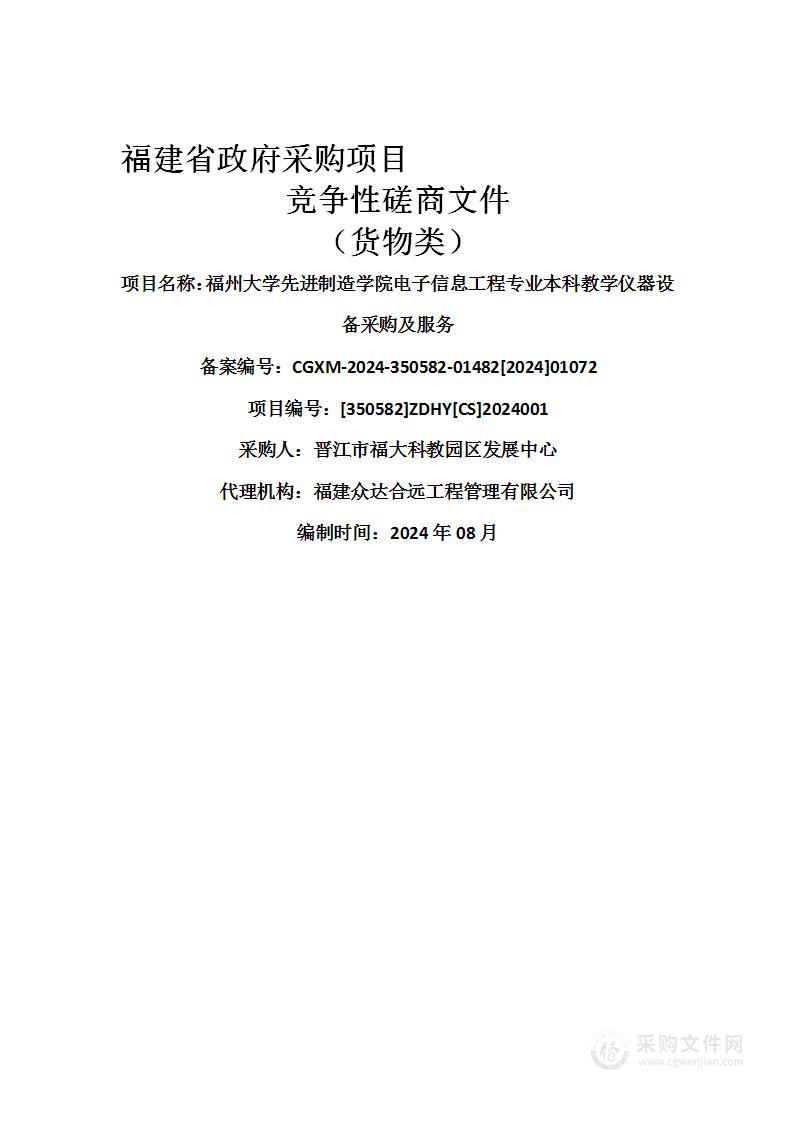 福建省政府采购项目

竞争性磋商文件

（货物类）

项目名称：福州大学先进制造学院电子信息工程专业本科教学仪器设备采购及服务

备案编号：CGXM-2024-350582-01482[2024]01072

项目编号：[350582]ZDHY[CS]2024001

采购人：晋江市福大科教园区发展中心

代理机构：福建众达合远工程管理有限公司

编制时间：2024 年 08 月

采购文件网
www.cgwenjian.com